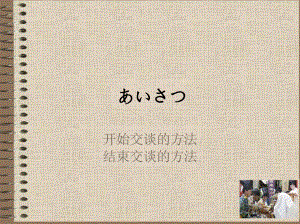 あいさつ

开始交谈的方法
结束交谈的方法